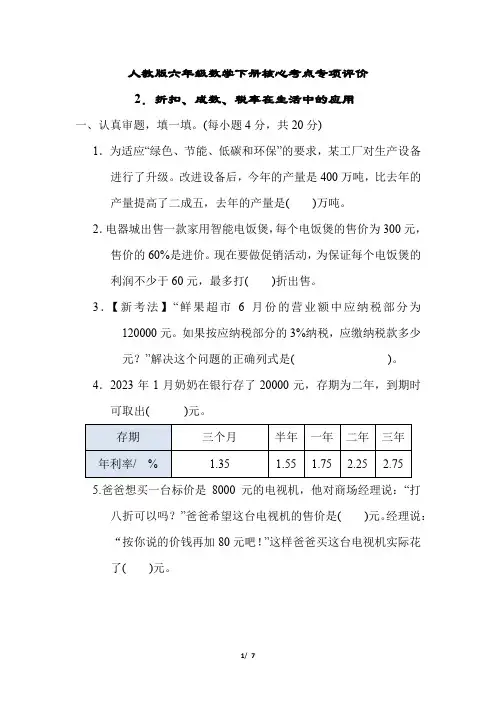 人教版六年级数学下册核心考点专项评价

2．折扣、成数、税率在生活中的应用

一、认真审题，填一填。(每小题 4 分，共 20 分)

1．为适应“绿色、节能、低碳和环保”的要求，某工厂对生产设备进行了升级。改进设备后，今年的产量是 400 万吨，比去年的产量提高了二成五，去年的产量是(　　)万吨。

2. 电器城出售一款家用智能电饭煲，每个电饭煲的售价为 300 元，售价的 60%是进价。现在要做促销活动，为保证每个电饭煲的利润不少于 60 元，最多打(　　)折出售。

3．【新考法】“鲜果超市 6 月份的营业额中应纳税部分为 120000 元。如果按应纳税部分的 3%纳税，应缴纳税款多少元？”解决这个问题的正确列式是(　　　　　　　)。

4．2023 年 1 月奶奶在银行存了 20000 元，存期为二年，到期时可取出(　　　)元。

| 存期 | 三个月 | 半年 | 一年 | 二年 | 三年 |
|---|---|---|---|---|---|
| 年利率/　% | 1.35 | 1.55 | 1.75 | 2.25 | 2.75 |

5.爸爸想买一台标价是 8000 元的电视机，他对商场经理说：“打八折可以吗？”爸爸希望这台电视机的售价是(　　)元。经理说：“按你说的价钱再加 80 元吧！”这样爸爸买这台电视机实际花了(　　)元。

1/ 7